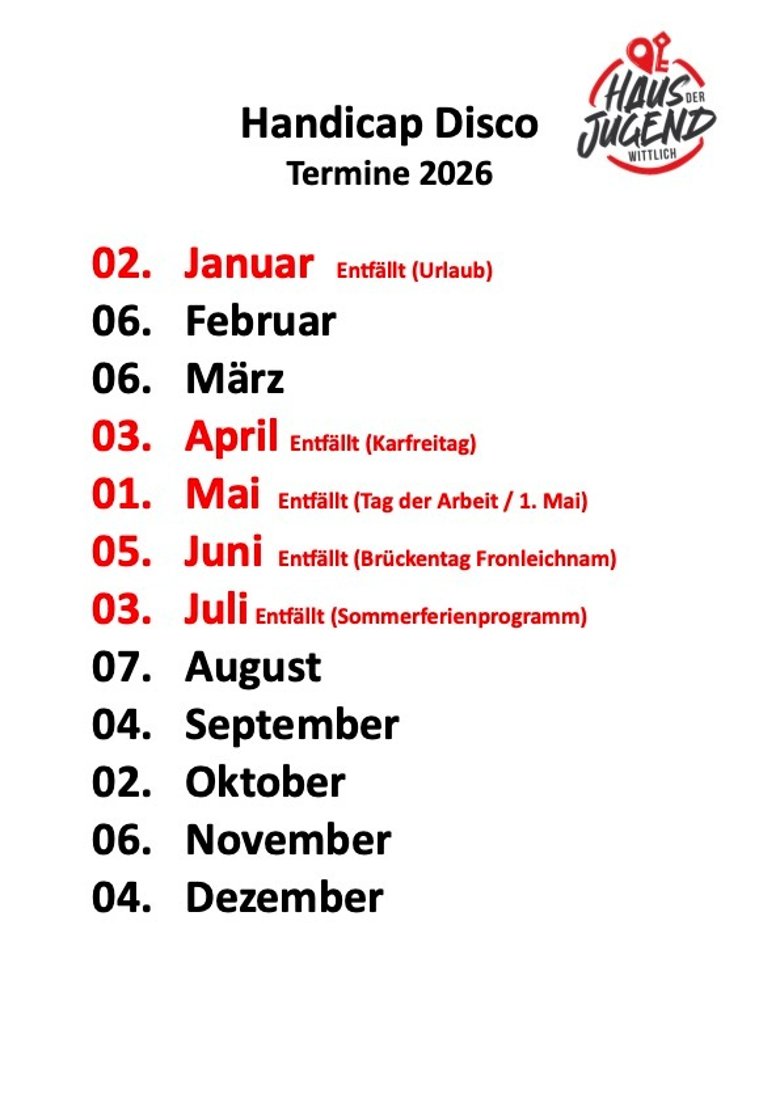 Handicap Disco
Termine 2026

HAUS DER JUGEND WITTLICH

02. Januar Entfällt (Urlaub)
06. Februar
06. März
03. April Entfällt (Karfreitag)
01. Mai Entfällt (Tag der Arbeit / 1. Mai)
05. Juni Entfällt (Brückentag Fronleichnam)
03. Juli Entfällt (Sommerferienprogramm)
07. August
04. September
02. Oktober
06. November
04. Dezember